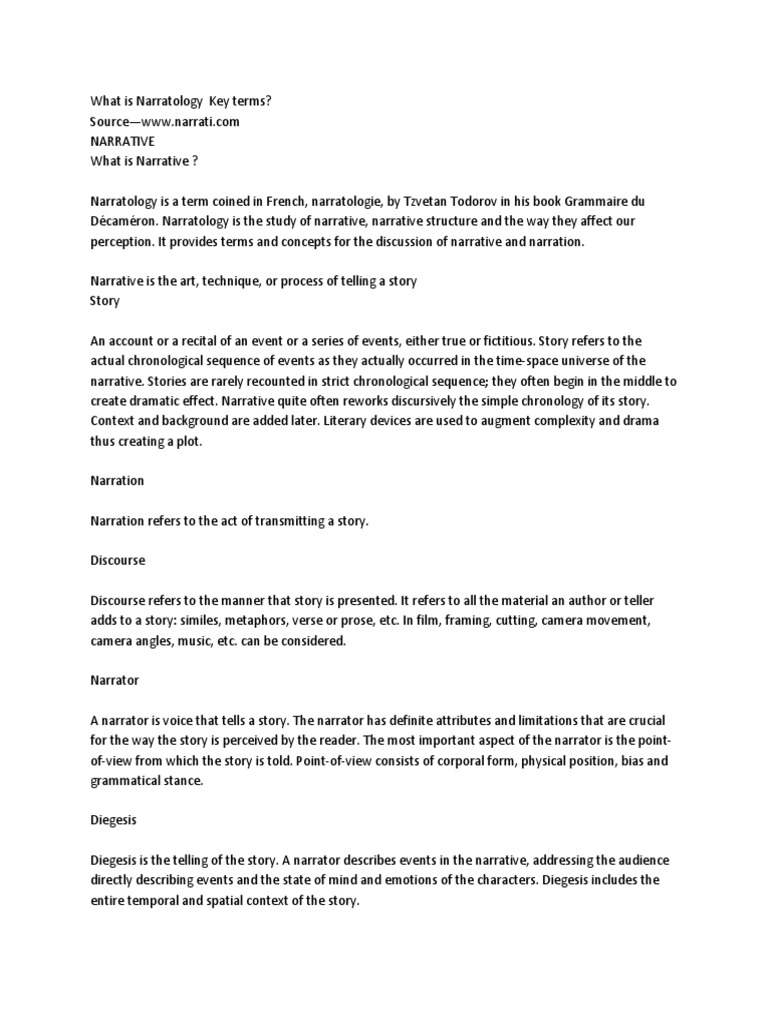 What is Narratology Key terms?
Source—www.narrati.com
NARRATIVE
What is Narrative ?

Narratology is a term coined in French, narratologie, by Tzvetan Todorov in his book Grammaire du Décaméron. Narratology is the study of narrative, narrative structure and the way they affect our perception. It provides terms and concepts for the discussion of narrative and narration.

Narrative is the art, technique, or process of telling a story
Story

An account or a recital of an event or a series of events, either true or fictitious. Story refers to the actual chronological sequence of events as they actually occurred in the time-space universe of the narrative. Stories are rarely recounted in strict chronological sequence; they often begin in the middle to create dramatic effect. Narrative quite often reworks discursively the simple chronology of its story. Context and background are added later. Literary devices are used to augment complexity and drama thus creating a plot.

Narration

Narration refers to the act of transmitting a story.

Discourse

Discourse refers to the manner that story is presented. It refers to all the material an author or teller adds to a story: similes, metaphors, verse or prose, etc. In film, framing, cutting, camera movement, camera angles, music, etc. can be considered.

Narrator

A narrator is voice that tells a story. The narrator has definite attributes and limitations that are crucial for the way the story is perceived by the reader. The most important aspect of the narrator is the point-of-view from which the story is told. Point-of-view consists of corporal form, physical position, bias and grammatical stance.

Diegesis

Diegesis is the telling of the story. A narrator describes events in the narrative, addressing the audience directly describing events and the state of mind and emotions of the characters. Diegesis includes the entire temporal and spatial context of the story.